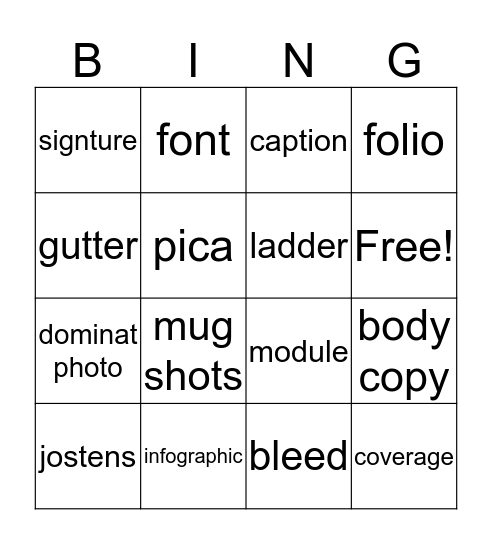 | B | I | N | G |
|---|---|---|---|
| signture | font | caption | folio |
| gutter | pica | ladder | Free! |
| dominat photo | mug shots | module | body copy |
| jostens | infographic | bleed | coverage |